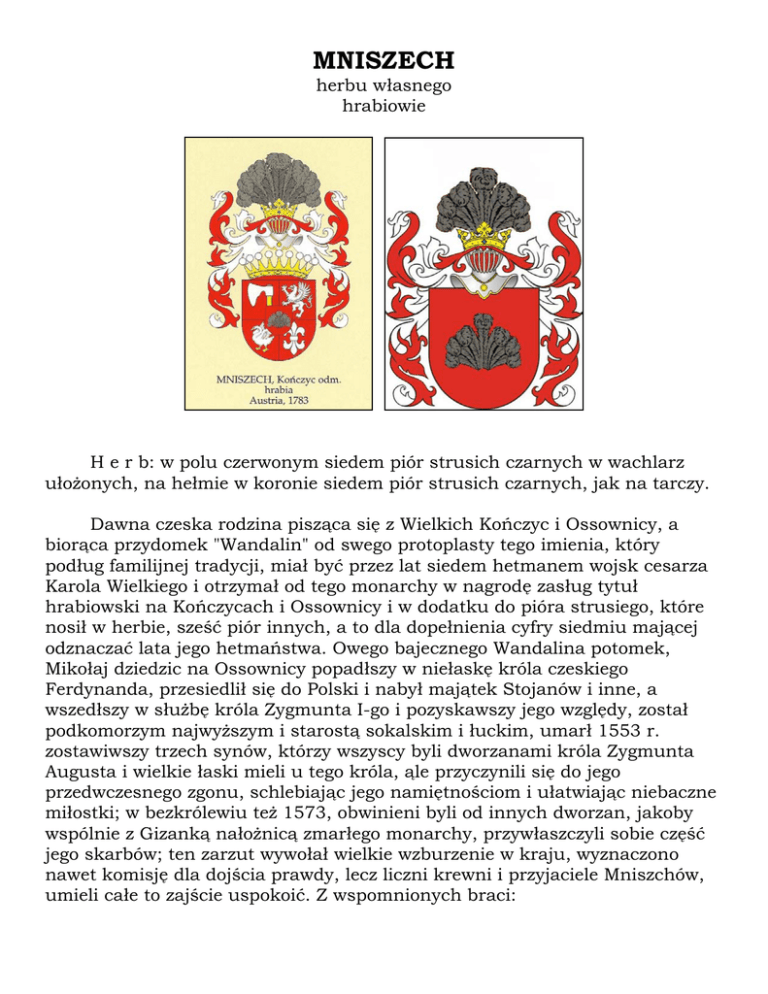 MNISZECH
herbu własnego
hrabiowie

MNISZECH, Kończyc odm.
hrabia
Austria, 1783

H e r b: w polu czerwonym siedem piór strusich czarnych w wachlarz ułożonych, na hełmie w koronie siedem piór strusich czarnych, jak na tarczy.

Dawna czeska rodzina pisząca się z Wielkich Kończyc i Ossownicy, a biorąca przydomek "Wandalin" od swego protoplasty tego imienia, który podług familijnej tradycji, miał być przez lat siedem hetmanem wojsk cesarza Karola Wielkiego i otrzymał od tego monarchy w nagrodę zasług tytuł hrabiowski na Kończycach i Ossownicy i w dodatku do pióra strusiego, które nosił w herbie, sześć piór innych, a to dla dopełnienia cyfry siedmiu mającej odznaczać lata jego hetmaństwa. Owego bajecznego Wandalina potomek, Mikołaj dziedzic na Ossownicy popadłszy w niełaskę króla czeskiego Ferdynanda, przesiedlił się do Polski i nabył majątek Stojanów i inne, a wszedłszy w służbę króla Zygmunta I-go i pozyskawszy jego względy, został podkomorzym najwyższym i starostą sokalskim i łuckim, umarł 1553 r. zostawiwszy trzech synów, którzy wszyscy byli dworzanami króla Zygmunta Augusta i wielkie łaski mieli u tego króla, ąle przyczynili się do jego przedwczesnego zgonu, schlebiając jego namiętnościom i ułatwiając niebaczne miłostki; w bezkrólewiu też 1573, obwinieni byli od innych dworzan, jakoby wspólnie z Gizanką nałożnicą zmarłego monarchy, przywłaszczyli sobie część jego skarbów; ten zarzut wywołał wielkie wzburzenie w kraju, wyznaczono nawet komisję dla dojścia prawdy, lecz liczni krewni i przyjaciele Mniszchów, umieli całe to zajście uspokoić. Z wspomnionych braci: